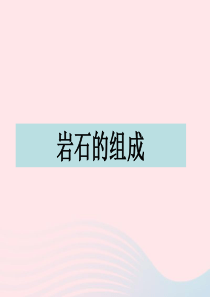 岩石的组成